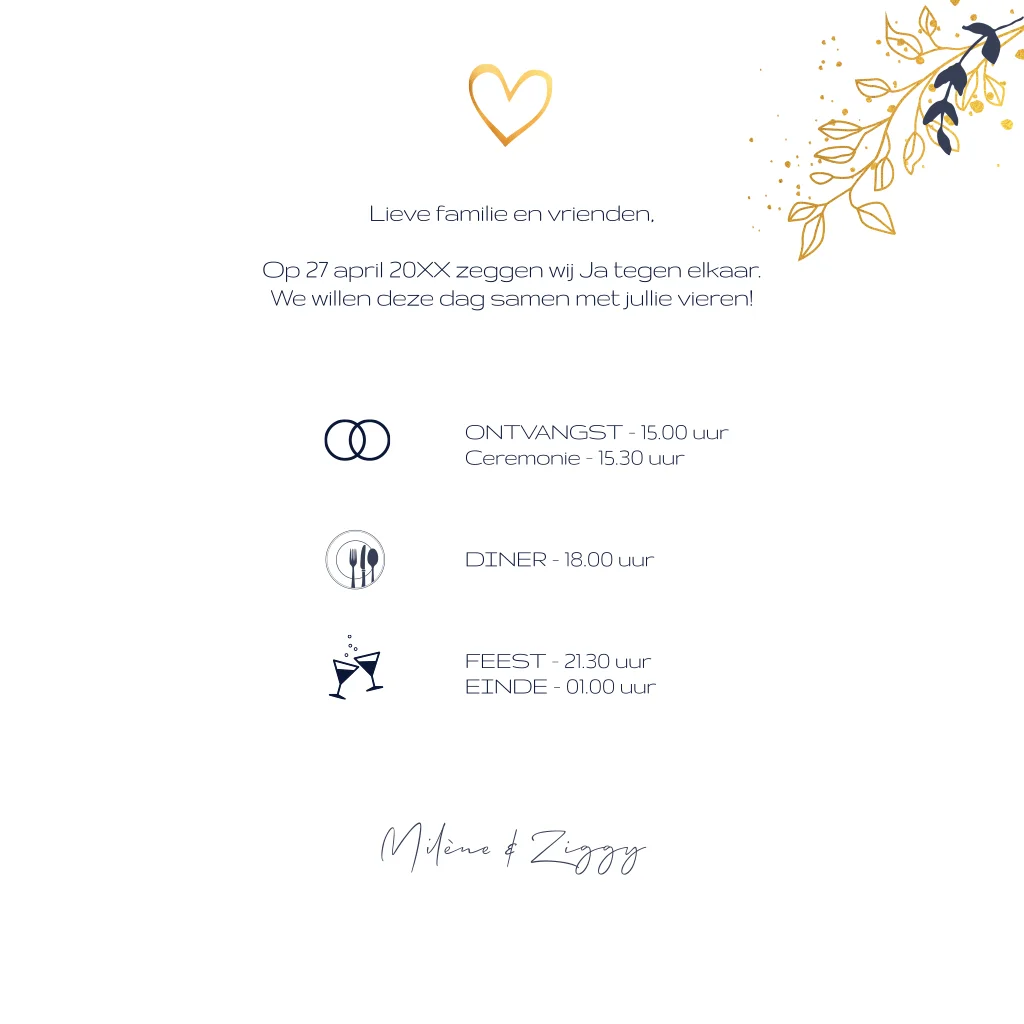 Lieve familie en vrienden,

Op 27 april 20XX zeggen wij Ja tegen elkaar. We willen deze dag samen met jullie vieren!

ONTVANGST - 15.00 uur
Ceremonie - 15.30 uur

DINER - 18.00 uur

FEEST - 21.30 uur
EINDE - 01.00 uur

Milène & Ziggy